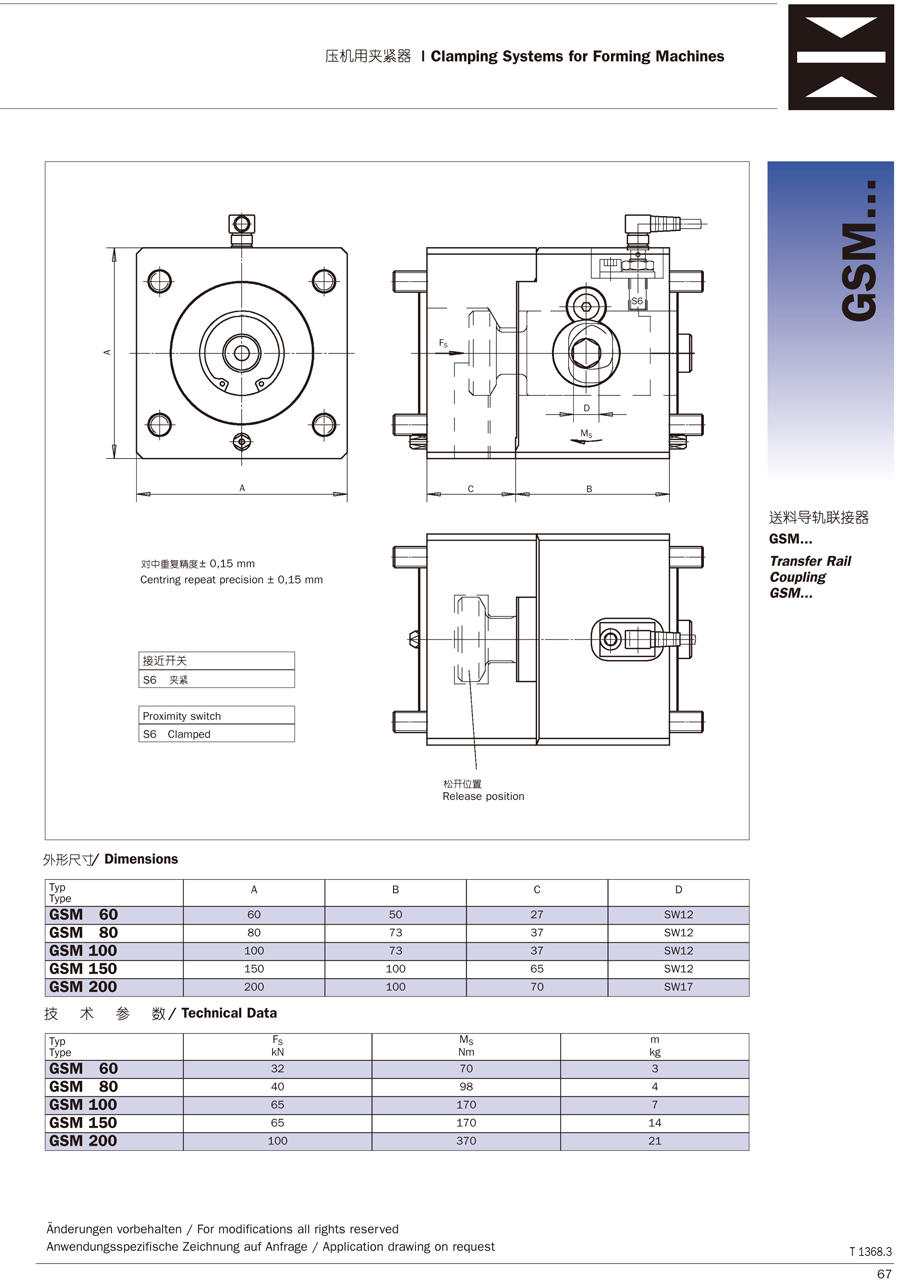 压机用夹紧器 | Clamping Systems for Forming Machines

GSM...

送料导轨联接器
GSM...
Transfer Rail Coupling
GSM...

A

A

$F_S$

S6

D

$M_S$

C

B

对中重复精度± 0,15 mm
Centring repeat precision ± 0,15 mm

| 接近开关 |
|---|
| S6 夹紧 |

| Proximity switch |
|---|
| S6 Clamped |

松开位置
Release position

外形尺寸/ Dimensions

| Typ Type | A | B | C | D |
|---|---|---|---|---|
| GSM 60 | 60 | 50 | 27 | SW12 |
| GSM 80 | 80 | 73 | 37 | SW12 |
| GSM 100 | 100 | 73 | 37 | SW12 |
| GSM 150 | 150 | 100 | 65 | SW12 |
| GSM 200 | 200 | 100 | 70 | SW17 |

技 术 参 数 / Technical Data

| Typ Type | $F_S$ kN | $M_S$ Nm | m kg |
|---|---|---|---|
| GSM 60 | 32 | 70 | 3 |
| GSM 80 | 40 | 98 | 4 |
| GSM 100 | 65 | 170 | 7 |
| GSM 150 | 65 | 170 | 14 |
| GSM 200 | 100 | 370 | 21 |

Änderungen vorbehalten / For modifications all rights reserved
Anwendungsspezifische Zeichnung auf Anfrage / Application drawing on request

T 1368.3

67